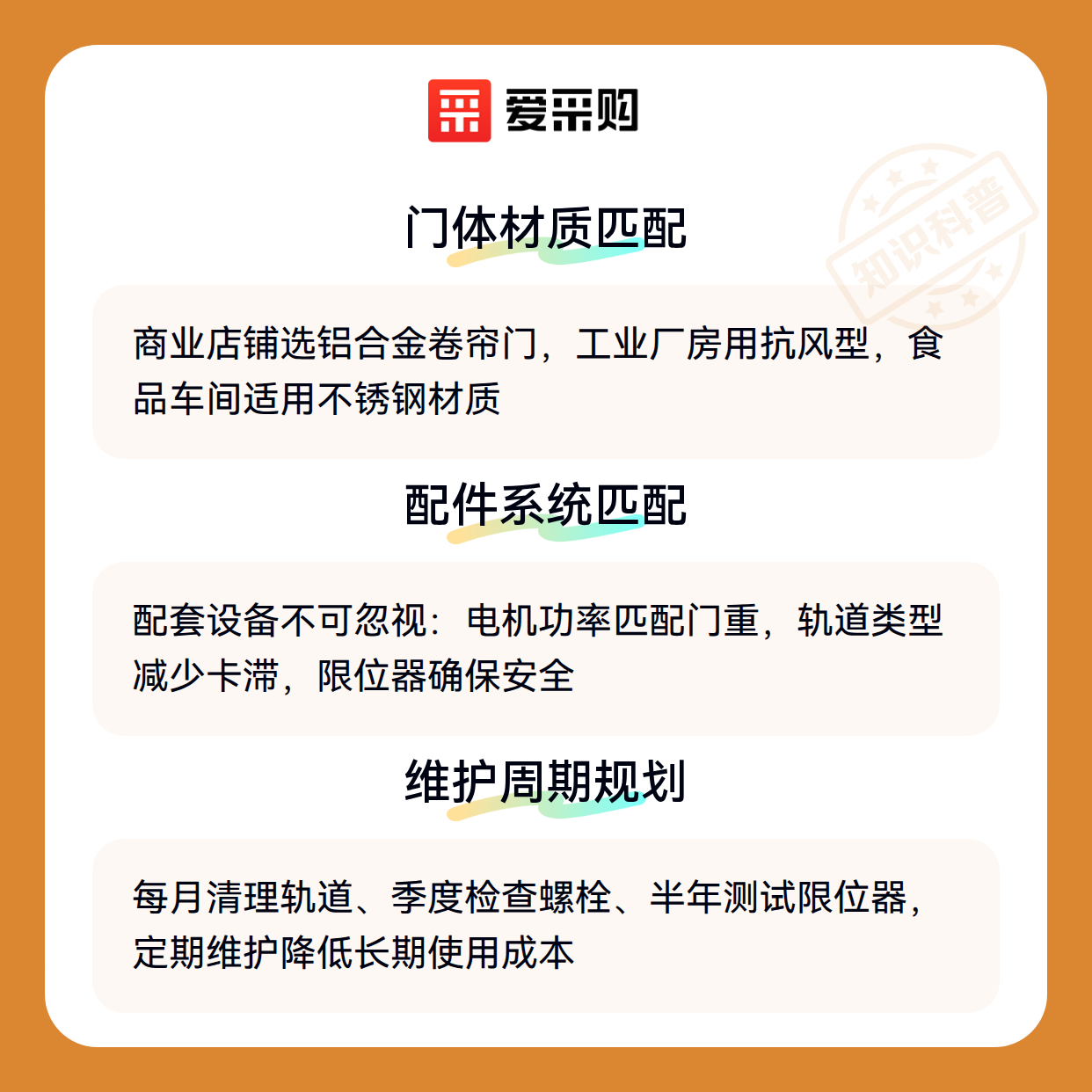 爱采购

门体材质匹配

商业店铺选铝合金卷帘门，工业厂房用抗风型，食品车间适用不锈钢材质

配件系统匹配

配套设备不可忽视：电机功率匹配门重，轨道类型减少卡滞，限位器确保安全

维护周期规划

每月清理轨道、季度检查螺栓、半年测试限位器，定期维护降低长期使用成本

知识科普